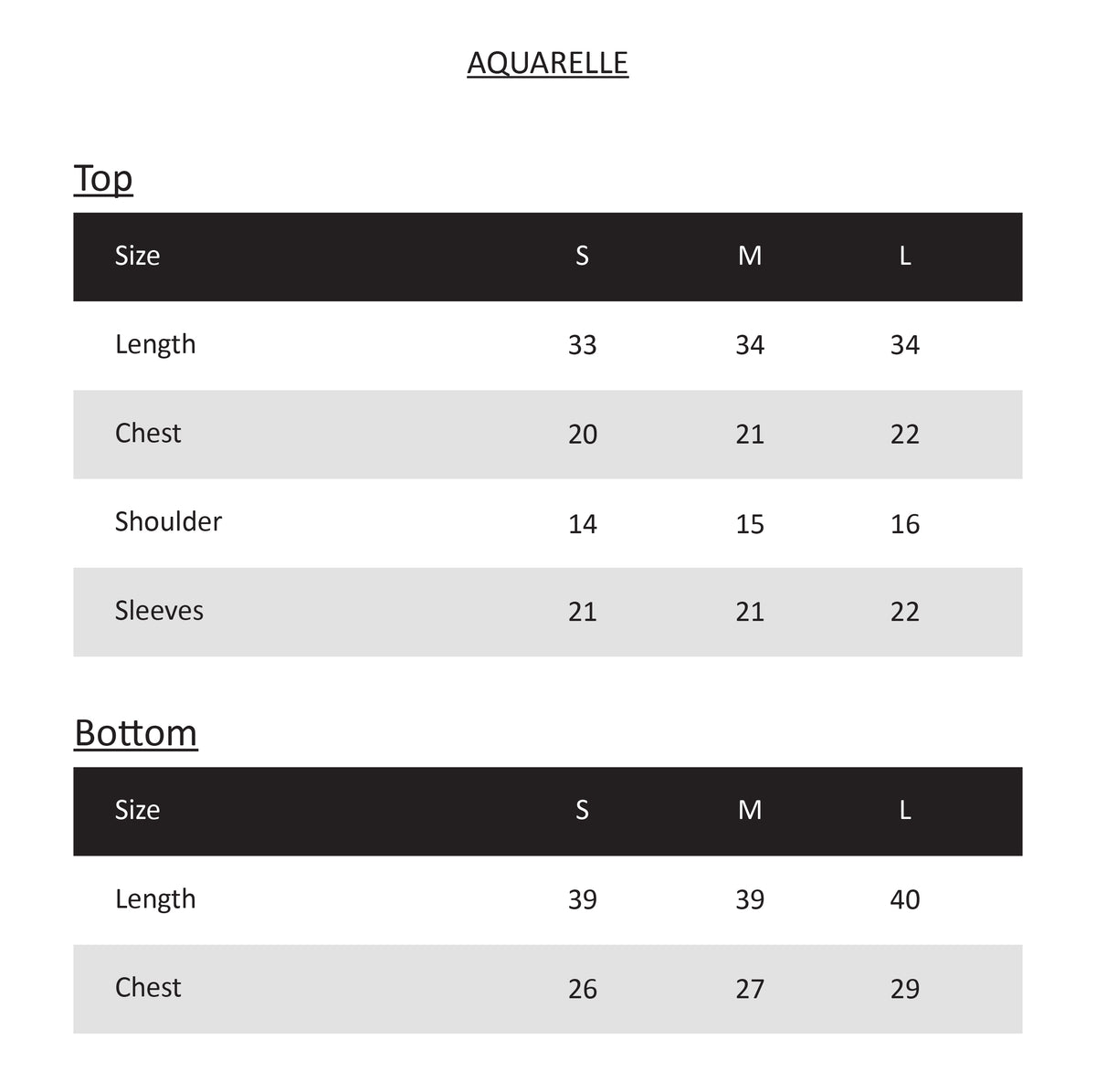 AQUARELLE

Top

| Size | S | M | L |
|---|---|---|---|
| Length | 33 | 34 | 34 |
| Chest | 20 | 21 | 22 |
| Shoulder | 14 | 15 | 16 |
| Sleeves | 21 | 21 | 22 |

Bottom

| Size | S | M | L |
|---|---|---|---|
| Length | 39 | 39 | 40 |
| Chest | 26 | 27 | 29 |